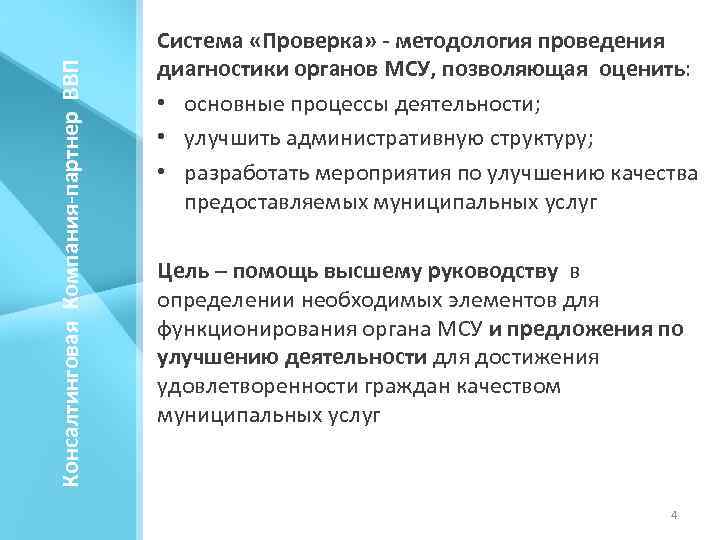 Консалтинговая Компания-партнер ВВП

Система «Проверка» - методология проведения диагностики органов МСУ, позволяющая оценить:

• основные процессы деятельности;
• улучшить административную структуру;
• разработать мероприятия по улучшению качества предоставляемых муниципальных услуг

Цель – помощь высшему руководству в определении необходимых элементов для функционирования органа МСУ и предложения по улучшению деятельности для достижения удовлетворенности граждан качеством муниципальных услуг

4